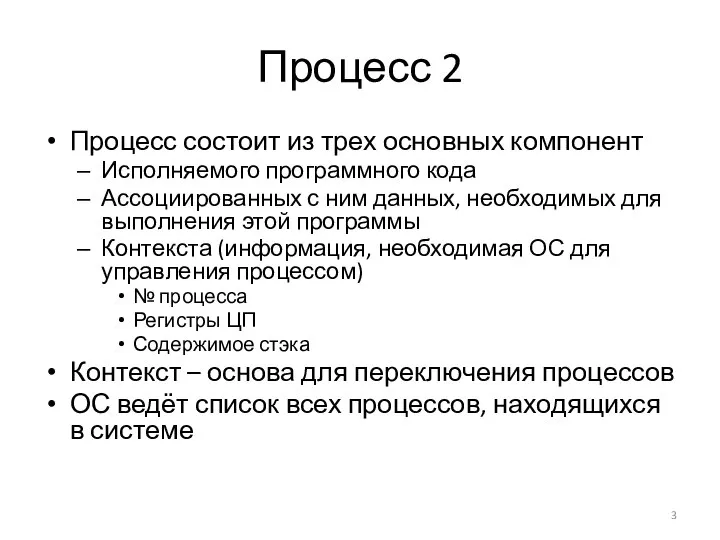 Процесс 2

• Процесс состоит из трех основных компонент
– Исполняемого программного кода
– Ассоциированных с ним данных, необходимых для выполнения этой программы
– Контекста (информация, необходимая ОС для управления процессом)
• № процесса
• Регистры ЦП
• Содержимое стэка
• Контекст – основа для переключения процессов
• ОС ведёт список всех процессов, находящихся в системе

3